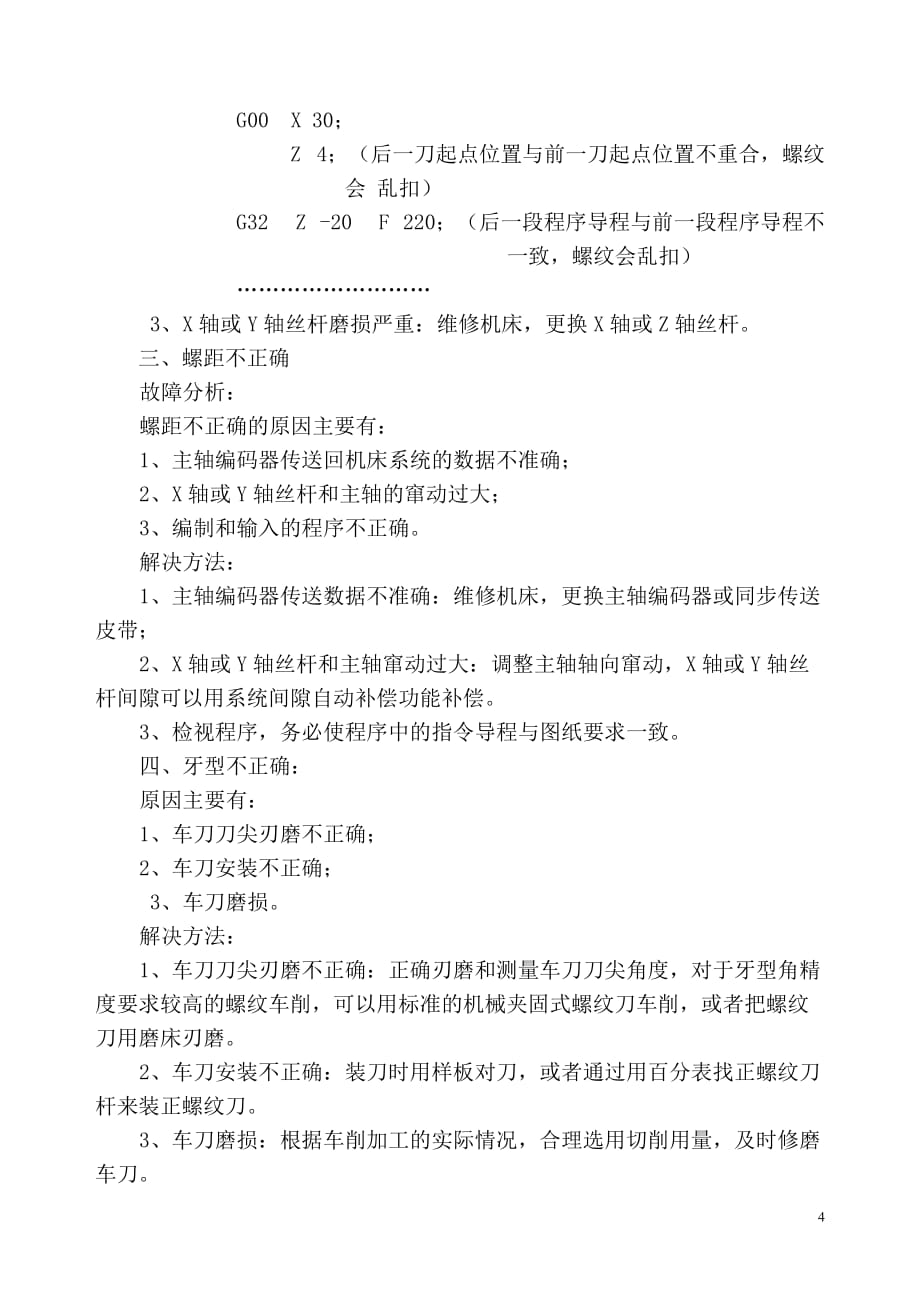 G00 X 30；

Z 4；（后一刀起点位置与前一刀起点位置不重合，螺纹会 乱扣）

G32 Z -20 F 220；（后一段程序导程与前一段程序导程不一致，螺纹会乱扣）

………………………

3、X 轴或 Y 轴丝杆磨损严重：维修机床，更换 X 轴或 Z 轴丝杆。

三、螺距不正确

故障分析：

螺距不正确的原因主要有：

1、主轴编码器传送回机床系统的数据不准确；

2、X 轴或 Y 轴丝杆和主轴的窜动过大；

3、编制和输入的程序不正确。

解决方法：

1、主轴编码器传送数据不准确：维修机床，更换主轴编码器或同步传送皮带；

2、X 轴或 Y 轴丝杆和主轴窜动过大：调整主轴轴向窜动，X 轴或 Y 轴丝杆间隙可以用系统间隙自动补偿功能补偿。

3、检视程序，务必使程序中的指令导程与图纸要求一致。

四、牙型不正确：

原因主要有：

1、车刀刀尖刃磨不正确；

2、车刀安装不正确；

3、车刀磨损。

解决方法：

1、车刀刀尖刃磨不正确：正确刃磨和测量车刀刀尖角度，对于牙型角精度要求较高的螺纹车削，可以用标准的机械夹固式螺纹刀车削，或者把螺纹刀用磨床刃磨。

2、车刀安装不正确：装刀时用样板对刀，或者通过用百分表找正螺纹刀杆来装正螺纹刀。

3、车刀磨损：根据车削加工的实际情况，合理选用切削用量，及时修磨车刀。

4